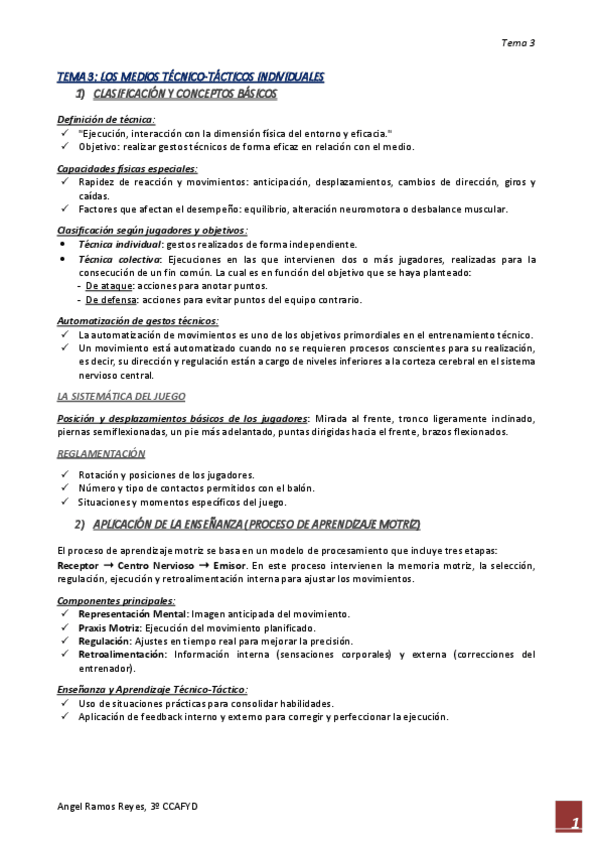 Tema 3

TEMA 3: LOS MEDIOS TÉCNICO-TÁCTICOS INDIVIDUALES

1) CLASIFICACIÓN Y CONCEPTOS BÁSICOS

Definición de técnica:
✓ "Ejecución, interacción con la dimensión física del entorno y eficacia."
✓ Objetivo: realizar gestos técnicos de forma eficaz en relación con el medio.

Capacidades físicas especiales:
✓ Rapidez de reacción y movimientos: anticipación, desplazamientos, cambios de dirección, giros y caídas.
✓ Factores que afectan el desempeño: equilibrio, alteración neuromotora o desbalance muscular.

Clasificación según jugadores y objetivos:
• Técnica individual: gestos realizados de forma independiente.
• Técnica colectiva: Ejecuciones en las que intervienen dos o más jugadores, realizadas para la consecución de un fin común. La cual es en función del objetivo que se haya planteado:
- De ataque: acciones para anotar puntos.
- De defensa: acciones para evitar puntos del equipo contrario.

Automatización de gestos técnicos:
✓ La automatización de movimientos es uno de los objetivos primordiales en el entrenamiento técnico.
✓ Un movimiento está automatizado cuando no se requieren procesos conscientes para su realización, es decir, su dirección y regulación están a cargo de niveles inferiores a la corteza cerebral en el sistema nervioso central.

LA SISTEMÁTICA DEL JUEGO

Posición y desplazamientos básicos de los jugadores: Mirada al frente, tronco ligeramente inclinado, piernas semiflexionadas, un pie más adelantado, puntas dirigidas hacia el frente, brazos flexionados.

REGLAMENTACIÓN

✓ Rotación y posiciones de los jugadores.
✓ Número y tipo de contactos permitidos con el balón.
✓ Situaciones y momentos específicos del juego.

2) APLICACIÓN DE LA ENSEÑANZA (PROCESO DE APRENDIZAJE MOTRIZ)

El proceso de aprendizaje motriz se basa en un modelo de procesamiento que incluye tres etapas: Receptor → Centro Nervioso → Emisor. En este proceso intervienen la memoria motriz, la selección, regulación, ejecución y retroalimentación interna para ajustar los movimientos.

Componentes principales:
✓ Representación Mental: Imagen anticipada del movimiento.
✓ Praxis Motriz: Ejecución del movimiento planificado.
✓ Regulación: Ajustes en tiempo real para mejorar la precisión.
✓ Retroalimentación: Información interna (sensaciones corporales) y externa (correcciones del entrenador).

Enseñanza y Aprendizaje Técnico-Táctico:
✓ Uso de situaciones prácticas para consolidar habilidades.
✓ Aplicación de feedback interno y externo para corregir y perfeccionar la ejecución.

Angel Ramos Reyes, 3º CCAFYD

1